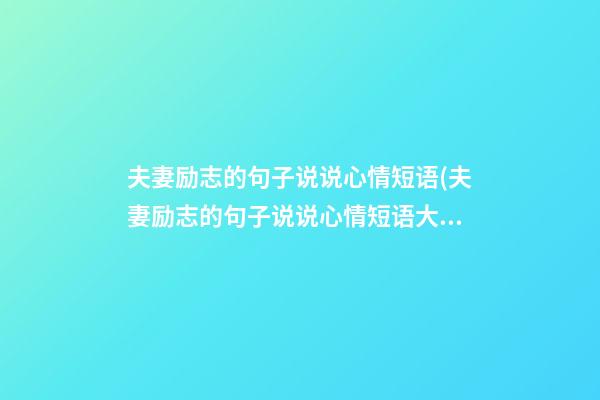 夫妻励志的句子说说心情短语(夫妻励志的句子说说心情短语大...